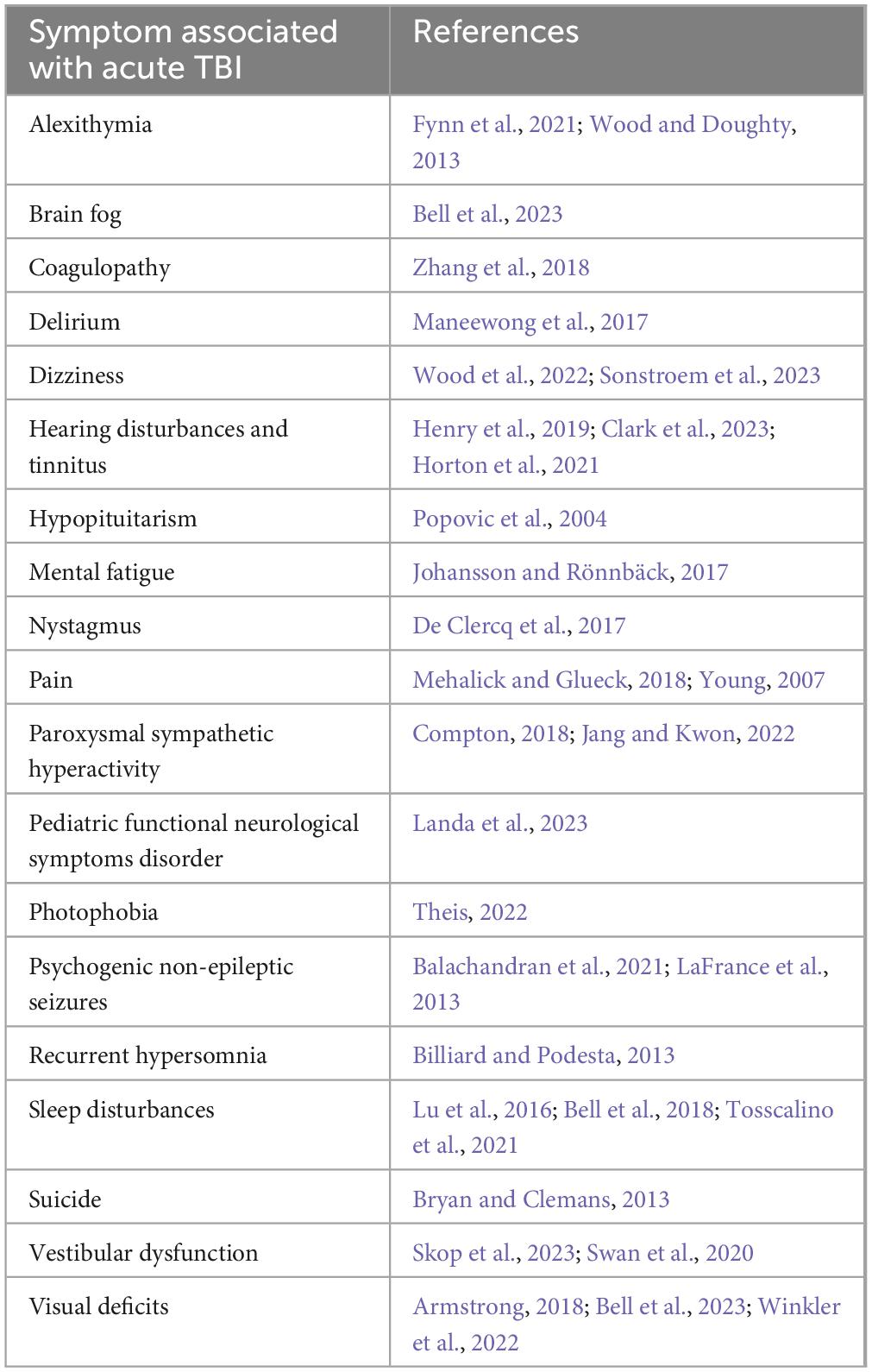 | Symptom associated with acute TBI | References |
|---|---|
| Alexithymia | Fynn et al., 2021; Wood and Doughty, 2013 |
| Brain fog | Bell et al., 2023 |
| Coagulopathy | Zhang et al., 2018 |
| Delirium | Maneewong et al., 2017 |
| Dizziness | Wood et al., 2022; Sonstroem et al., 2023 |
| Hearing disturbances and tinnitus | Henry et al., 2019; Clark et al., 2023; Horton et al., 2021 |
| Hypopituitarism | Popovic et al., 2004 |
| Mental fatigue | Johansson and Rönnbäck, 2017 |
| Nystagmus | De Clercq et al., 2017 |
| Pain | Mehalick and Glueck, 2018; Young, 2007 |
| Paroxysmal sympathetic hyperactivity | Compton, 2018; Jang and Kwon, 2022 |
| Pediatric functional neurological symptoms disorder | Landa et al., 2023 |
| Photophobia | Theis, 2022 |
| Psychogenic non-epileptic seizures | Balachandran et al., 2021; LaFrance et al., 2013 |
| Recurrent hypersomnia | Billiard and Podesta, 2013 |
| Sleep disturbances | Lu et al., 2016; Bell et al., 2018; Tosscalino et al., 2021 |
| Suicide | Bryan and Clemans, 2013 |
| Vestibular dysfunction | Skop et al., 2023; Swan et al., 2020 |
| Visual deficits | Armstrong, 2018; Bell et al., 2023; Winkler et al., 2022 |